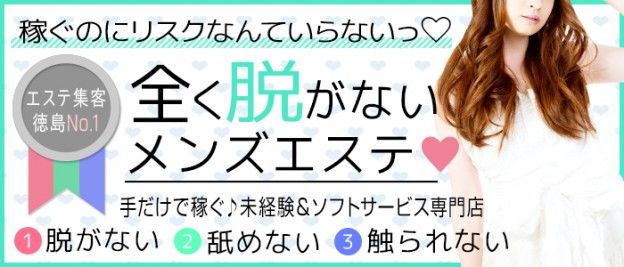 稼ぐのにリスクなんていらないっ♡

エステ集客
徳島No.1

全く脱がない
メンズエステ♥

手だけで稼ぐ♪未経験＆ソフトサービス専門店

1 脱がない 2 舐めない 3 触られない